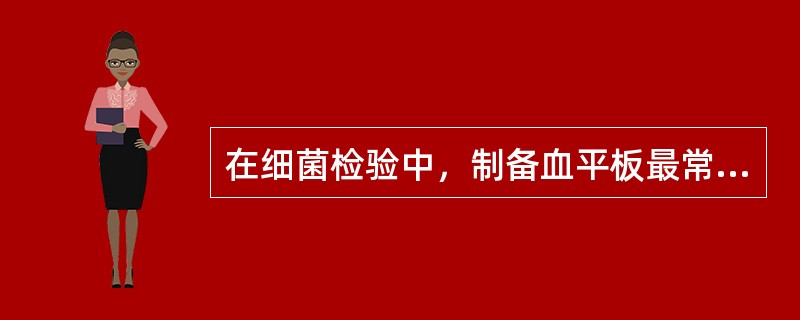 在细菌检验中，制备血平板最常...